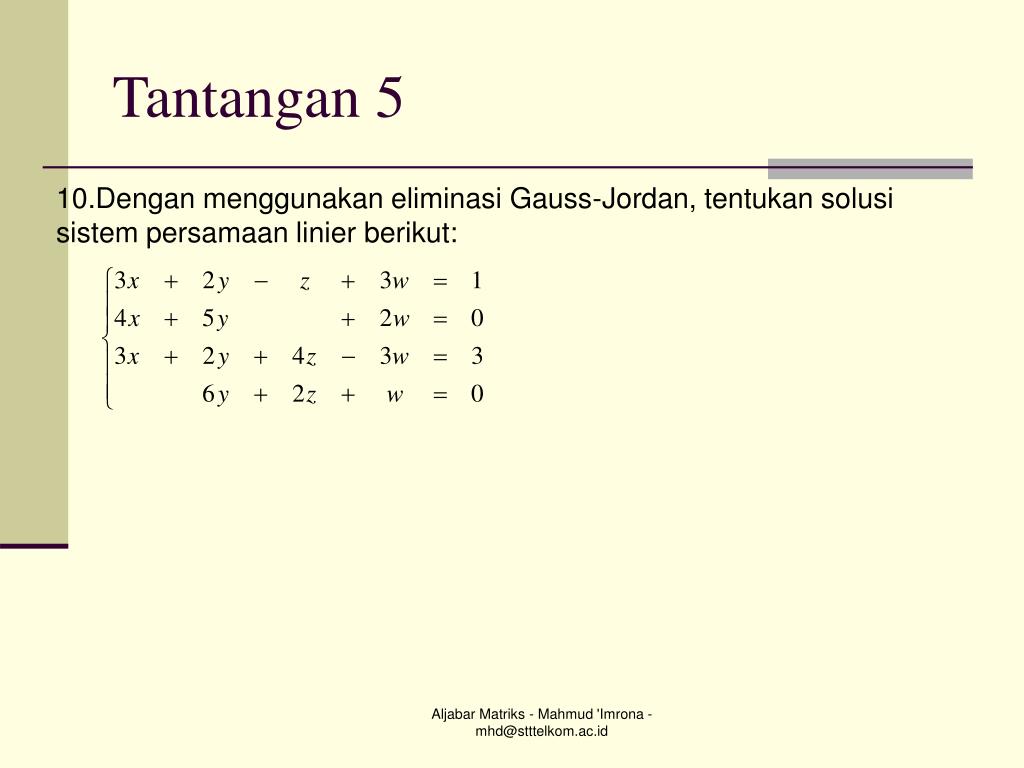 Tantangan 5

10.Dengan menggunakan eliminasi Gauss-Jordan, tentukan solusi sistem persamaan linier berikut:

$\begin{cases} 3x + 2y - z + 3w = 1 \\ 4x + 5y + 2w = 0 \\ 3x + 2y + 4z - 3w = 3 \\ 6y + 2z + w = 0 \end{cases}$

Aljabar Matriks - Mahmud 'Imrona - mhd@stttelkom.ac.id